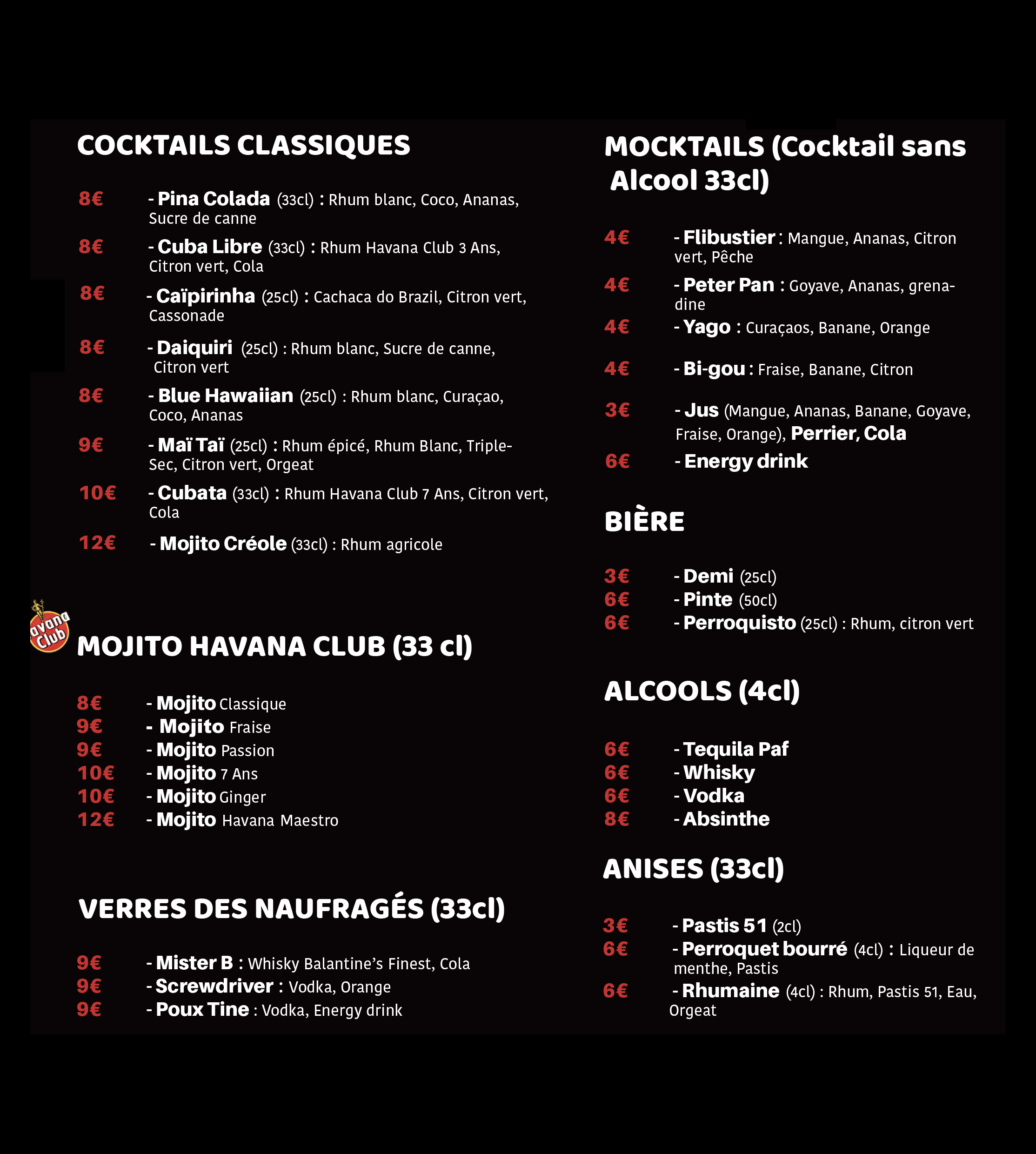 COCKTAILS CLASSIQUES

8€ - Pina Colada (33cl) : Rhum blanc, Coco, Ananas, Sucre de canne

8€ - Cuba Libre (33cl) : Rhum Havana Club 3 Ans, Citron vert, Cola

8€ - Caïpirinha (25cl) : Cachaca do Brazil, Citron vert, Cassonade

8€ - Daiquiri (25cl) : Rhum blanc, Sucre de canne, Citron vert

8€ - Blue Hawaiian (25cl) : Rhum blanc, Curaçao, Coco, Ananas

9€ - Maï Taï (25cl) : Rhum épicé, Rhum Blanc, Triple-Sec, Citron vert, Orgeat

10€ - Cubata (33cl) : Rhum Havana Club 7 Ans, Citron vert, Cola

12€ - Mojito Créole (33cl) : Rhum agricole

avana Club

MOJITO HAVANA CLUB (33 cl)

8€ - Mojito Classique
9€ - Mojito Fraise
9€ - Mojito Passion
10€ - Mojito 7 Ans
10€ - Mojito Ginger
12€ - Mojito Havana Maestro

VERRES DES NAUFRAGÉS (33cl)

9€ - Mister B : Whisky Balantine's Finest, Cola
9€ - Screwdriver : Vodka, Orange
9€ - Poux Tine : Vodka, Energy drink

MOCKTAILS (Cocktail sans Alcool 33cl)

4€ - Flibustier : Mangue, Ananas, Citron vert, Pêche

4€ - Peter Pan : Goyave, Ananas, grenadine

4€ - Yago : Curaçaos, Banane, Orange

4€ - Bi-gou : Fraise, Banane, Citron

3€ - Jus (Mangue, Ananas, Banane, Goyave, Fraise, Orange), Perrier, Cola

6€ - Energy drink

BIÈRE

3€ - Demi (25cl)
6€ - Pinte (50cl)
6€ - Perroquisto (25cl) : Rhum, citron vert

ALCOOLS (4cl)

6€ - Tequila Paf
6€ - Whisky
6€ - Vodka
8€ - Absinthe

ANISES (33cl)

3€ - Pastis 51 (2cl)
6€ - Perroquet bourré (4cl) : Liqueur de menthe, Pastis
6€ - Rhumaine (4cl) : Rhum, Pastis 51, Eau, Orgeat